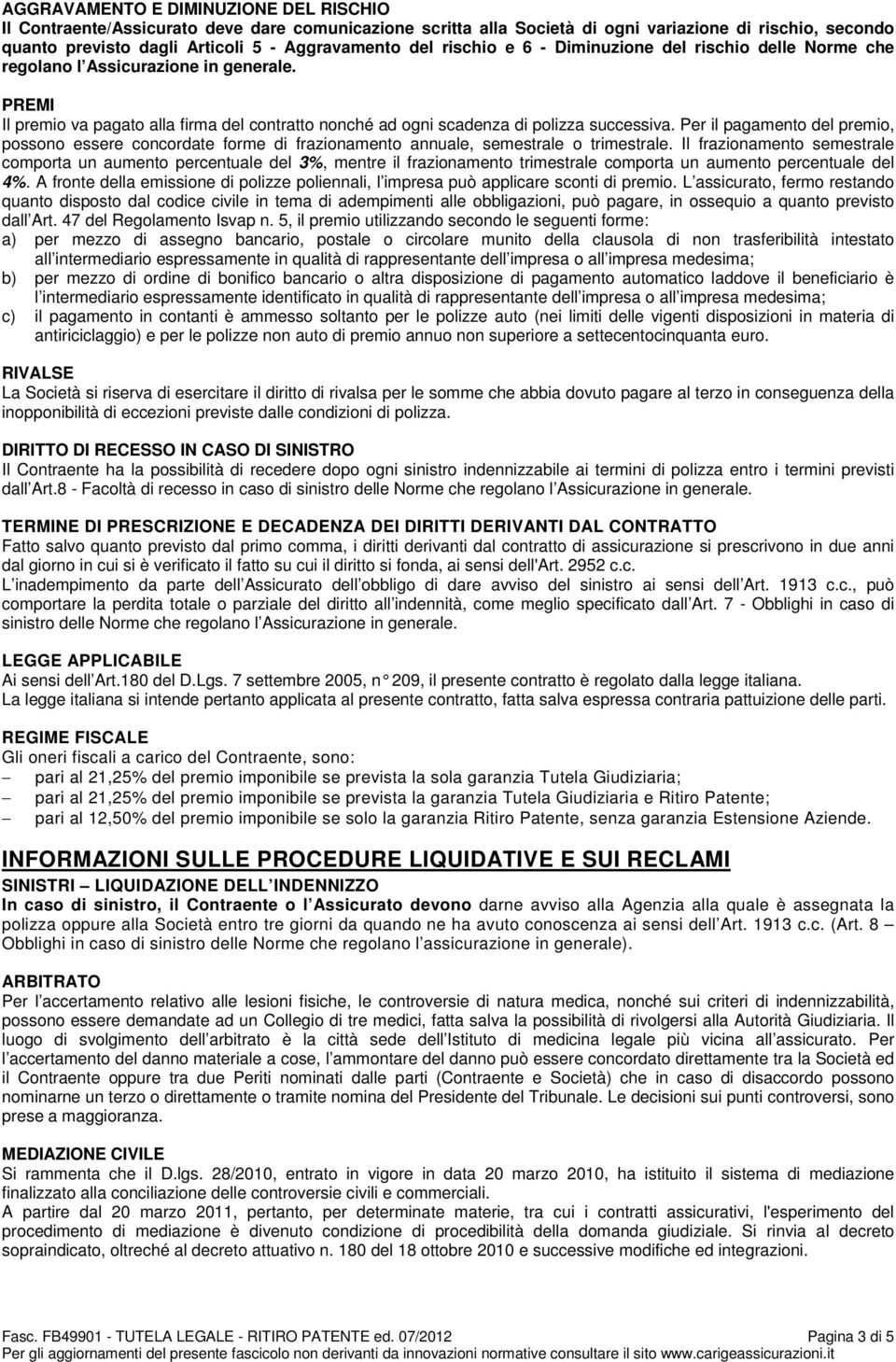 AGGRAVAMENTO E DIMINUZIONE DEL RISCHIO
Il Contraente/Assicurato deve dare comunicazione scritta alla Società di ogni variazione di rischio, secondo quanto previsto dagli Articoli 5 - Aggravamento del rischio e 6 - Diminuzione del rischio delle Norme che regolano l Assicurazione in generale.

PREMI
Il premio va pagato alla firma del contratto nonché ad ogni scadenza di polizza successiva. Per il pagamento del premio, possono essere concordate forme di frazionamento annuale, semestrale o trimestrale. Il frazionamento semestrale comporta un aumento percentuale del 3%, mentre il frazionamento trimestrale comporta un aumento percentuale del 4%. A fronte della emissione di polizze poliennali, l impresa può applicare sconti di premio. L assicurato, fermo restando quanto disposto dal codice civile in tema di adempimenti alle obbligazioni, può pagare, in ossequio a quanto previsto dall Art. 47 del Regolamento Isvap n. 5, il premio utilizzando secondo le seguenti forme:
a) per mezzo di assegno bancario, postale o circolare munito della clausola di non trasferibilità intestato all intermediario espressamente in qualità di rappresentante dell impresa o all impresa medesima;
b) per mezzo di ordine di bonifico bancario o altra disposizione di pagamento automatico laddove il beneficiario è l intermediario espressamente identificato in qualità di rappresentante dell impresa o all impresa medesima;
c) il pagamento in contanti è ammesso soltanto per le polizze auto (nei limiti delle vigenti disposizioni in materia di antiriciclaggio) e per le polizze non auto di premio annuo non superiore a settecentocinquanta euro.

RIVALSE
La Società si riserva di esercitare il diritto di rivalsa per le somme che abbia dovuto pagare al terzo in conseguenza della inopponibilità di eccezioni previste dalle condizioni di polizza.

DIRITTO DI RECESSO IN CASO DI SINISTRO
Il Contraente ha la possibilità di recedere dopo ogni sinistro indennizzabile ai termini di polizza entro i termini previsti dall Art.8 - Facoltà di recesso in caso di sinistro delle Norme che regolano l Assicurazione in generale.

TERMINE DI PRESCRIZIONE E DECADENZA DEI DIRITTI DERIVANTI DAL CONTRATTO
Fatto salvo quanto previsto dal primo comma, i diritti derivanti dal contratto di assicurazione si prescrivono in due anni dal giorno in cui si è verificato il fatto su cui il diritto si fonda, ai sensi dell'Art. 2952 c.c.
L inadempimento da parte dell Assicurato dell obbligo di dare avviso del sinistro ai sensi dell Art. 1913 c.c., può comportare la perdita totale o parziale del diritto all indennità, come meglio specificato dall Art. 7 - Obblighi in caso di sinistro delle Norme che regolano l Assicurazione in generale.

LEGGE APPLICABILE
Ai sensi dell Art.180 del D.Lgs. 7 settembre 2005, n 209, il presente contratto è regolato dalla legge italiana.
La legge italiana si intende pertanto applicata al presente contratto, fatta salva espressa contraria pattuizione delle parti.

REGIME FISCALE
Gli oneri fiscali a carico del Contraente, sono:
– pari al 21,25% del premio imponibile se prevista la sola garanzia Tutela Giudiziaria;
– pari al 21,25% del premio imponibile se prevista la garanzia Tutela Giudiziaria e Ritiro Patente;
– pari al 12,50% del premio imponibile se solo la garanzia Ritiro Patente, senza garanzia Estensione Aziende.

INFORMAZIONI SULLE PROCEDURE LIQUIDATIVE E SUI RECLAMI
SINISTRI – LIQUIDAZIONE DELL INDENNIZZO
In caso di sinistro, il Contraente o l Assicurato devono darne avviso alla Agenzia alla quale è assegnata la polizza oppure alla Società entro tre giorni da quando ne ha avuto conoscenza ai sensi dell Art. 1913 c.c. (Art. 8 – Obblighi in caso di sinistro delle Norme che regolano l assicurazione in generale).

ARBITRATO
Per l accertamento relativo alle lesioni fisiche, le controversie di natura medica, nonché sui criteri di indennizzabilità, possono essere demandate ad un Collegio di tre medici, fatta salva la possibilità di rivolgersi alla Autorità Giudiziaria. Il luogo di svolgimento dell arbitrato è la città sede dell Istituto di medicina legale più vicina all assicurato. Per l accertamento del danno materiale a cose, l ammontare del danno può essere concordato direttamente tra la Società ed il Contraente oppure tra due Periti nominati dalle parti (Contraente e Società) che in caso di disaccordo possono nominarne un terzo o direttamente o tramite nomina del Presidente del Tribunale. Le decisioni sui punti controversi, sono prese a maggioranza.

MEDIAZIONE CIVILE
Si rammenta che il D.lgs. 28/2010, entrato in vigore in data 20 marzo 2010, ha istituito il sistema di mediazione finalizzato alla conciliazione delle controversie civili e commerciali.
A partire dal 20 marzo 2011, pertanto, per determinate materie, tra cui i contratti assicurativi, l'esperimento del procedimento di mediazione è divenuto condizione di procedibilità della domanda giudiziale. Si rinvia al decreto sopraindicato, oltreché al decreto attuativo n. 180 del 18 ottobre 2010 e successive modifiche ed integrazioni.

Fasc. FB49901 - TUTELA LEGALE - RITIRO PATENTE ed. 07/2012 Pagina 3 di 5
Per gli aggiornamenti del presente fascicolo non derivanti da innovazioni normative consultare il sito www.carigeassicurazioni.it